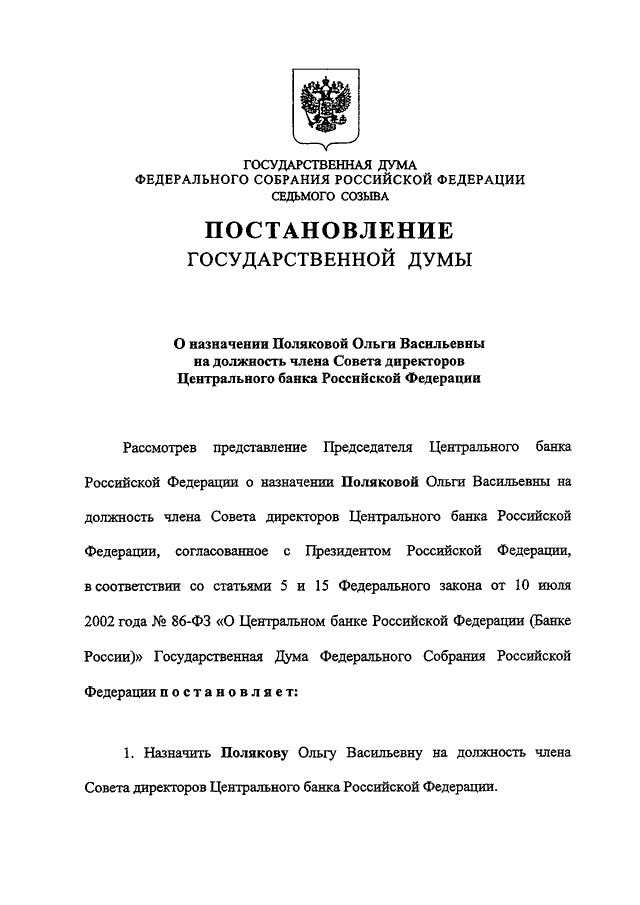 ГОСУДАРСТВЕННАЯ ДУМА
ФЕДЕРАЛЬНОГО СОБРАНИЯ РОССИЙСКОЙ ФЕДЕРАЦИИ
СЕДЬМОГО СОЗЫВА

ПОСТАНОВЛЕНИЕ
ГОСУДАРСТВЕННОЙ ДУМЫ

О назначении Поляковой Ольги Васильевны на должность члена Совета директоров Центрального банка Российской Федерации

Рассмотрев представление Председателя Центрального банка Российской Федерации о назначении Поляковой Ольги Васильевны на должность члена Совета директоров Центрального банка Российской Федерации, согласованное с Президентом Российской Федерации, в соответствии со статьями 5 и 15 Федерального закона от 10 июля 2002 года № 86-ФЗ «О Центральном банке Российской Федерации (Банке России)» Государственная Дума Федерального Собрания Российской Федерации постановляет:

1. Назначить Полякову Ольгу Васильевну на должность члена Совета директоров Центрального банка Российской Федерации.